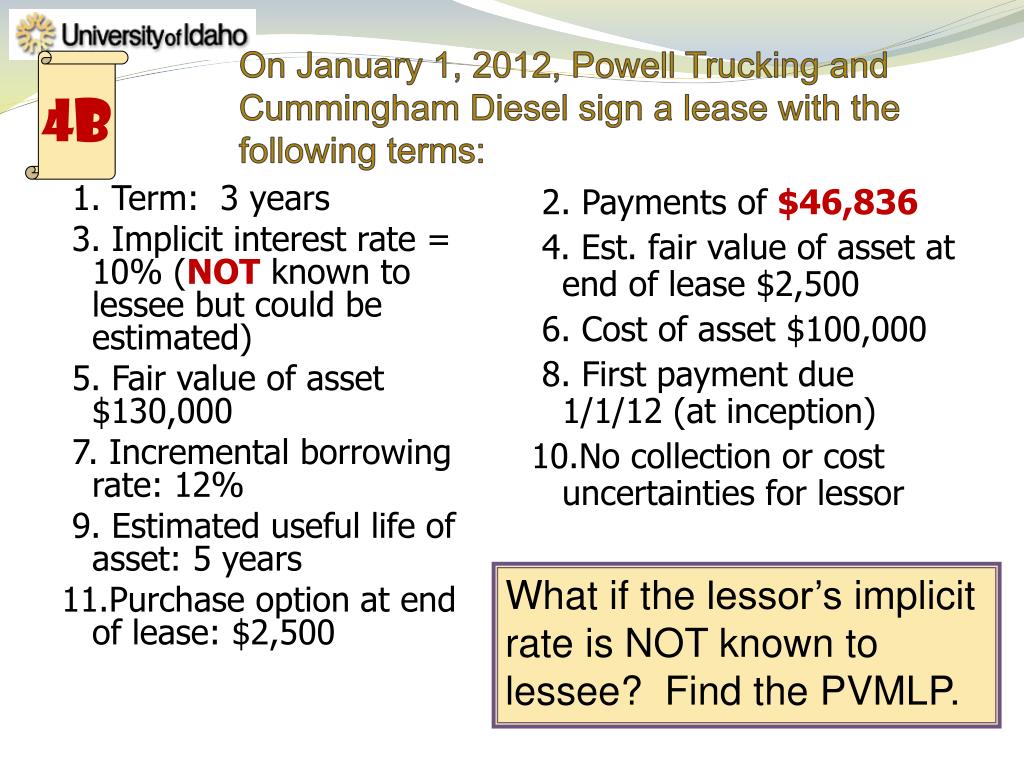 University of Idaho

4B

On January 1, 2012, Powell Trucking and Cummingham Diesel sign a lease with the following terms:

1. Term: 3 years

3. Implicit interest rate = 10% (NOT known to lessee but could be estimated)

5. Fair value of asset $130,000

7. Incremental borrowing rate: 12%

9. Estimated useful life of asset: 5 years

11.Purchase option at end of lease: $2,500

2. Payments of $46,836

4. Est. fair value of asset at end of lease $2,500

6. Cost of asset $100,000

8. First payment due 1/1/12 (at inception)

10.No collection or cost uncertainties for lessor

What if the lessor's implicit rate is NOT known to lessee? Find the PVMLP.